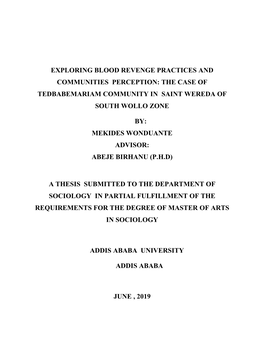 EXPLORING BLOOD REVENGE PRACTICES AND COMMUNITIES PERCEPTION: THE CASE OF TEDBABEMARIAM COMMUNITY IN SAINT WEREDA OF SOUTH WOLLO ZONE

BY:

MEKIDES WONDUANTE

ADVISOR:

ABEJE BIRHANU (P.H.D)

A THESIS SUBMITTED TO THE DEPARTMENT OF SOCIOLOGY IN PARTIAL FULFILLMENT OF THE REQUIREMENTS FOR THE DEGREE OF MASTER OF ARTS IN SOCIOLOGY

ADDIS ABABA UNIVERSITY

ADDIS ABABA

JUNE , 2019